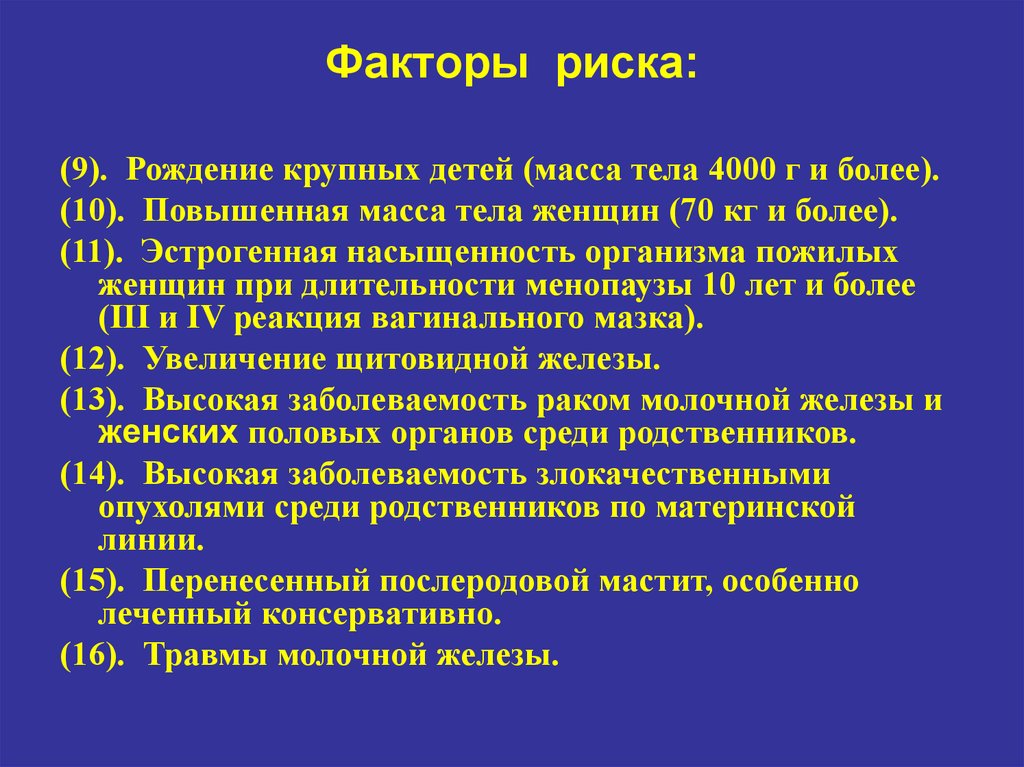 Факторы риска:

(9). Рождение крупных детей (масса тела 4000 г и более).

(10). Повышенная масса тела женщин (70 кг и более).

(11). Эстрогенная насыщенность организма пожилых женщин при длительности менопаузы 10 лет и более (III и IV реакция вагинального мазка).

(12). Увеличение щитовидной железы.

(13). Высокая заболеваемость раком молочной железы и женских половых органов среди родственников.

(14). Высокая заболеваемость злокачественными опухолями среди родственников по материнской линии.

(15). Перенесенный послеродовой мастит, особенно леченный консервативно.

(16). Травмы молочной железы.